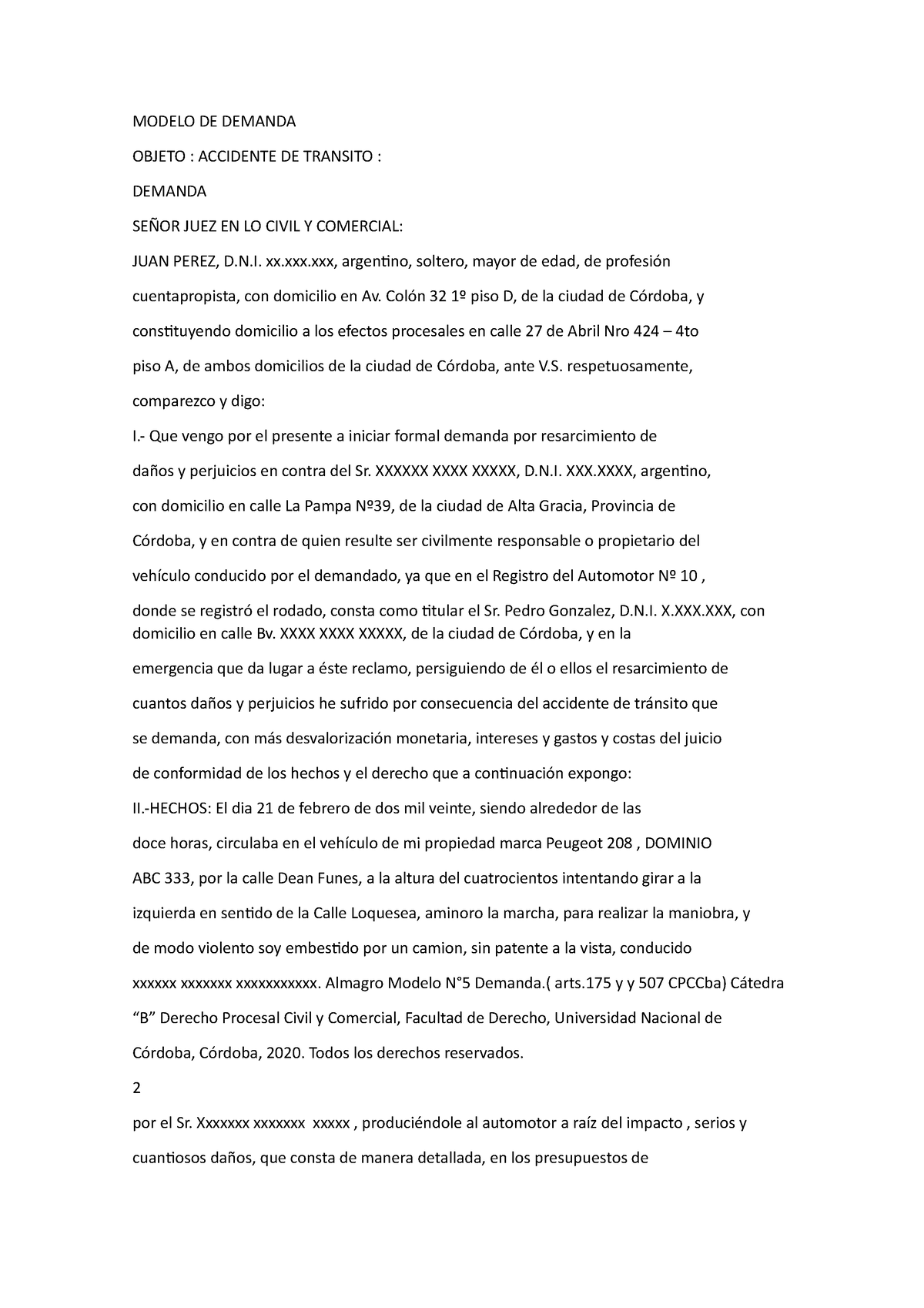 MODELO DE DEMANDA

OBJETO : ACCIDENTE DE TRANSITO :

DEMANDA

SEÑOR JUEZ EN LO CIVIL Y COMERCIAL:

JUAN PEREZ, D.N.I. xx.xxx.xxx, argentino, soltero, mayor de edad, de profesión cuentapropista, con domicilio en Av. Colón 32 1º piso D, de la ciudad de Córdoba, y constituyendo domicilio a los efectos procesales en calle 27 de Abril Nro 424 – 4to piso A, de ambos domicilios de la ciudad de Córdoba, ante V.S. respetuosamente, comparezco y digo:

I.- Que vengo por el presente a iniciar formal demanda por resarcimiento de daños y perjuicios en contra del Sr. XXXXXX XXXX XXXXX, D.N.I. XXX.XXXX, argentino, con domicilio en calle La Pampa Nº39, de la ciudad de Alta Gracia, Provincia de Córdoba, y en contra de quien resulte ser civilmente responsable o propietario del vehículo conducido por el demandado, ya que en el Registro del Automotor Nº 10 , donde se registró el rodado, consta como titular el Sr. Pedro Gonzalez, D.N.I. X.XXX.XXX, con domicilio en calle Bv. XXXX XXXX XXXXX, de la ciudad de Córdoba, y en la emergencia que da lugar a éste reclamo, persiguiendo de él o ellos el resarcimiento de cuantos daños y perjuicios he sufrido por consecuencia del accidente de tránsito que se demanda, con más desvalorización monetaria, intereses y gastos y costas del juicio de conformidad de los hechos y el derecho que a continuación expongo:

II.-HECHOS: El dia 21 de febrero de dos mil veinte, siendo alrededor de las doce horas, circulaba en el vehículo de mi propiedad marca Peugeot 208 , DOMINIO ABC 333, por la calle Dean Funes, a la altura del cuatrocientos intentando girar a la izquierda en sentido de la Calle Loquesea, aminoro la marcha, para realizar la maniobra, y de modo violento soy embestido por un camion, sin patente a la vista, conducido xxxxxx xxxxxxx xxxxxxxxxxx. Almagro Modelo N°5 Demanda.( arts.175 y y 507 CPCCba) Cátedra “B” Derecho Procesal Civil y Comercial, Facultad de Derecho, Universidad Nacional de Córdoba, Córdoba, 2020. Todos los derechos reservados.

2

por el Sr. Xxxxxxx xxxxxxx xxxxx , produciéndole al automotor a raíz del impacto , serios y cuantiosos daños, que consta de manera detallada, en los presupuestos de